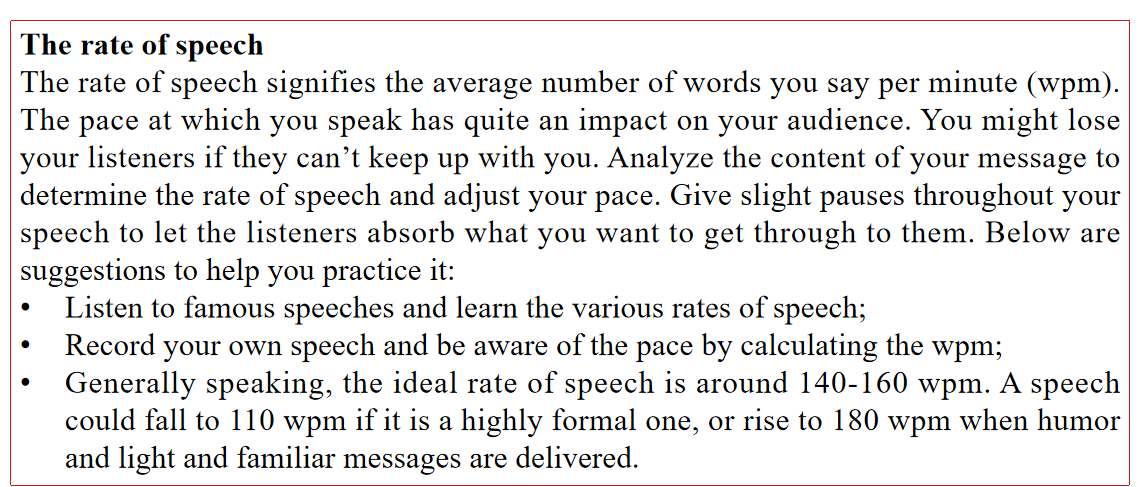 The rate of speech

The rate of speech signifies the average number of words you say per minute (wpm). The pace at which you speak has quite an impact on your audience. You might lose your listeners if they can't keep up with you. Analyze the content of your message to determine the rate of speech and adjust your pace. Give slight pauses throughout your speech to let the listeners absorb what you want to get through to them. Below are suggestions to help you practice it:

• Listen to famous speeches and learn the various rates of speech;
• Record your own speech and be aware of the pace by calculating the wpm;
• Generally speaking, the ideal rate of speech is around 140-160 wpm. A speech could fall to 110 wpm if it is a highly formal one, or rise to 180 wpm when humor and light and familiar messages are delivered.